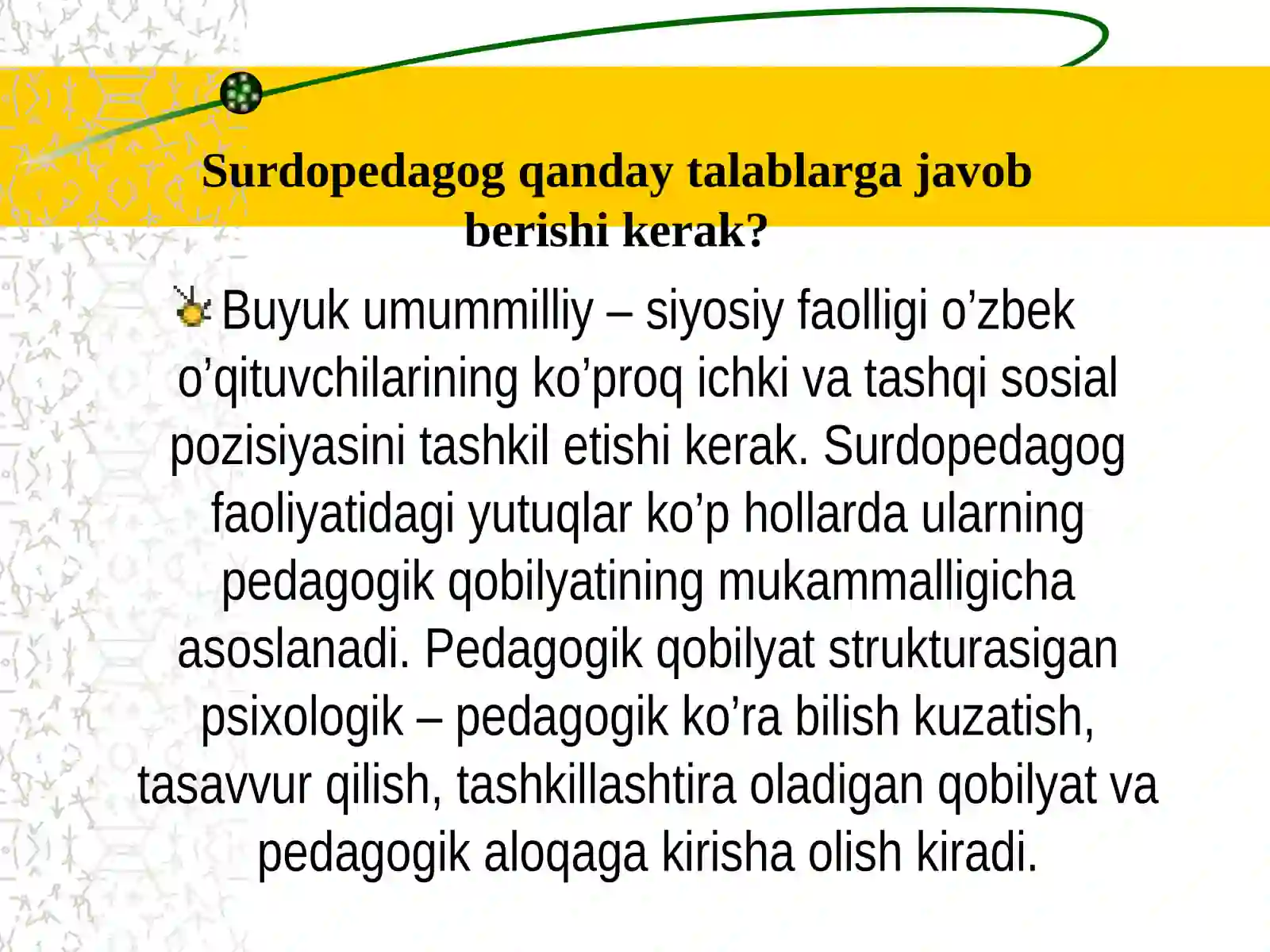 Surdopedagog qanday talablarga javob berishi kerak?

Buyuk umummilliy – siyosiy faolligi o’zbek o’qituvchilarining ko’proq ichki va tashqi sosial pozisiyasini tashkil etishi kerak. Surdopedagog faoliyatidagi yutuqlar ko’p hollarda ularning pedagogik qobilyatining mukammalligicha asoslanadi. Pedagogik qobilyat strukturasigan psixologik – pedagogik ko’ra bilish kuzatish, tasavvur qilish, tashkillashtira oladigan qobilyat va pedagogik aloqaga kirisha olish kiradi.